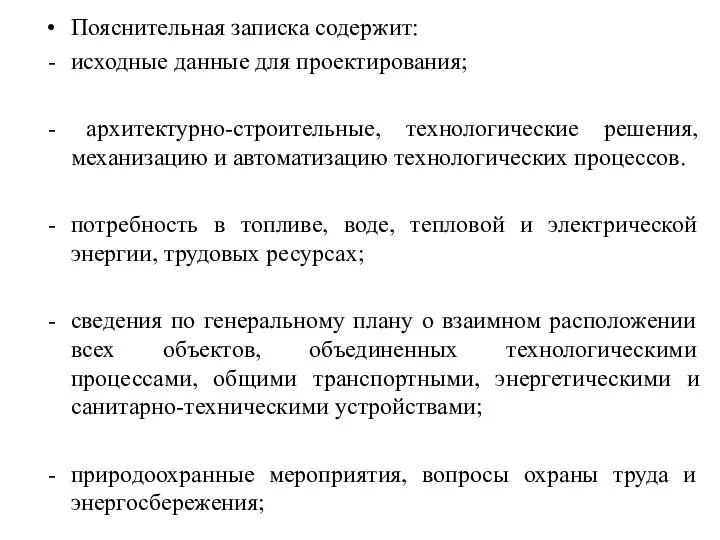 • Пояснительная записка содержит:
- исходные данные для проектирования;

- архитектурно-строительные, технологические решения, механизацию и автоматизацию технологических процессов.

- потребность в топливе, воде, тепловой и электрической энергии, трудовых ресурсах;

- сведения по генеральному плану о взаимном расположении всех объектов, объединенных технологическими процессами, общими транспортными, энергетическими и санитарно-техническими устройствами;

- природоохранные мероприятия, вопросы охраны труда и энергосбережения;